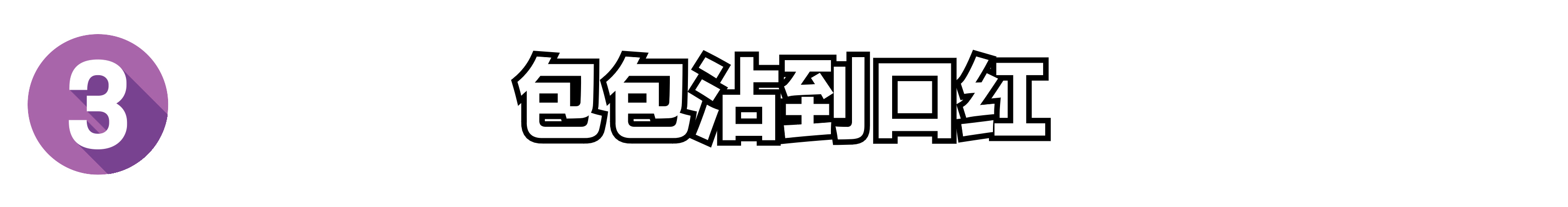 3

包包沾到口红